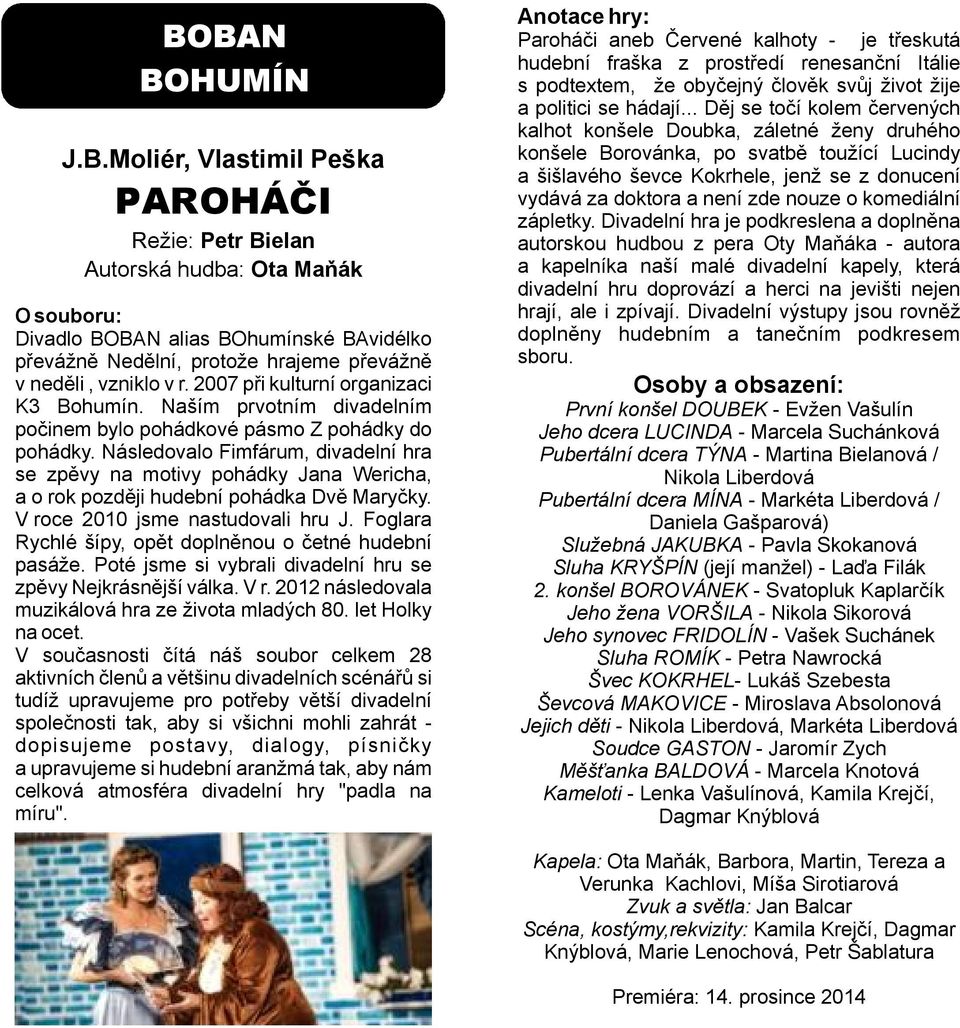 BOBAN BOHUMÍN

J.B.Moliér, Vlastimil Peška

PAROHÁČI

Režie: Petr Bielan
Autorská hudba: Ota Maňák

O souboru:
Divadlo BOBAN alias BOhumínské BAvidélko převážně Nedělní, protože hrajeme převážně v neděli , vzniklo v r. 2007 při kulturní organizaci K3 Bohumín. Naším prvotním divadelním počinem bylo pohádkové pásmo Z pohádky do pohádky. Následovalo Fimfárum, divadelní hra se zpěvy na motivy pohádky Jana Wericha, a o rok později hudební pohádka Dvě Maryčky. V roce 2010 jsme nastudovali hru J. Foglara Rychlé šípy, opět doplněnou o četné hudební pasáže. Poté jsme si vybrali divadelní hru se zpěvy Nejkrásnější válka. V r. 2012 následovala muzikálová hra ze života mladých 80. let Holky na ocet.
V současnosti čítá náš soubor celkem 28 aktivních členů a většinu divadelních scénářů si tudíž upravujeme pro potřeby větší divadelní společnosti tak, aby si všichni mohli zahrát - dopisujeme postavy, dialogy, písničky a upravujeme si hudební aranžmá tak, aby nám celková atmosféra divadelní hry "padla na míru".

Anotace hry:
Paroháči aneb Červené kalhoty - je třeskutá hudební fraška z prostředí renesanční Itálie s podtextem, že obyčejný člověk svůj život žije a politici se hádají... Děj se točí kolem červených kalhot konšele Doubka, záletné ženy druhého konšele Borovánka, po svatbě toužící Lucindy a šišlavého ševce Kokrhele, jenž se z donucení vydává za doktora a není zde nouze o komediální zápletky. Divadelní hra je podkreslena a doplněna autorskou hudbou z pera Oty Maňáka - autora a kapelníka naší malé divadelní kapely, která divadelní hru doprovází a herci na jevišti nejen hrají, ale i zpívají. Divadelní výstupy jsou rovněž doplněny hudebním a tanečním podkresem sboru.

Osoby a obsazení:
První konšel DOUBEK - Evžen Vašulín
Jeho dcera LUCINDA - Marcela Suchánková
Pubertální dcera TÝNA - Martina Bielanová / Nikola Liberdová
Pubertální dcera MÍNA - Markéta Liberdová / Daniela Gašparová)
Služebná JAKUBKA - Pavla Skokanová
Sluha KRYŠPÍN (její manžel) - Laďa Filák
2. konšel BOROVÁNEK - Svatopluk Kaplarčík
Jeho žena VORŠILA - Nikola Sikorová
Jeho synovec FRIDOLÍN - Vašek Suchánek
Sluha ROMÍK - Petra Nawrocká
Švec KOKRHEL- Lukáš Szebesta
Ševcová MAKOVICE - Miroslava Absolonová
Jejich děti - Nikola Liberdová, Markéta Liberdová
Soudce GASTON - Jaromír Zych
Měšťanka BALDOVÁ - Marcela Knotová
Kameloti - Lenka Vašulínová, Kamila Krejčí, Dagmar Knýblová

Kapela: Ota Maňák, Barbora, Martin, Tereza a Verunka Kachlovi, Míša Sirotiarová
Zvuk a světla: Jan Balcar
Scéna, kostýmy,rekvizity: Kamila Krejčí, Dagmar Knýblová, Marie Lenochová, Petr Šablatura

Premiéra: 14. prosince 2014